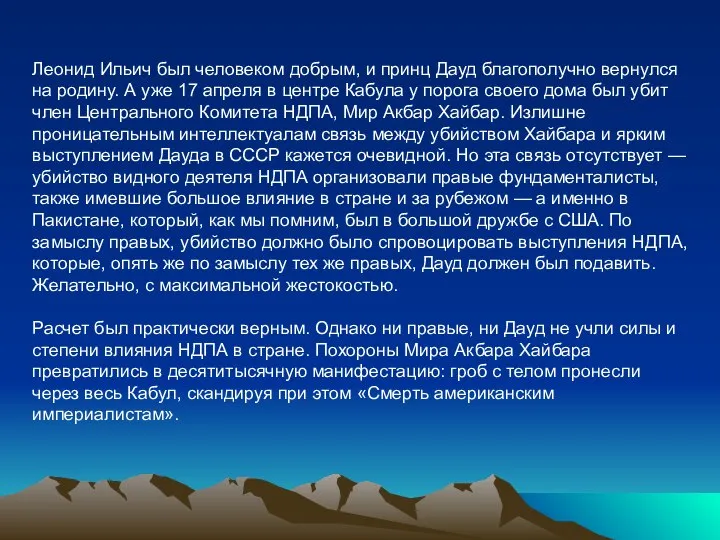 Леонид Ильич был человеком добрым, и принц Дауд благополучно вернулся на родину. А уже 17 апреля в центре Кабула у порога своего дома был убит член Центрального Комитета НДПА, Мир Акбар Хайбар. Излишне проницательным интеллектуалам связь между убийством Хайбара и ярким выступлением Дауда в СССР кажется очевидной. Но эта связь отсутствует — убийство видного деятеля НДПА организовали правые фундаменталисты, также имевшие большое влияние в стране и за рубежом — а именно в Пакистане, который, как мы помним, был в большой дружбе с США. По замыслу правых, убийство должно было спровоцировать выступления НДПА, которые, опять же по замыслу тех же правых, Дауд должен был подавить. Желательно, с максимальной жестокостью.

Расчет был практически верным. Однако ни правые, ни Дауд не учли силы и степени влияния НДПА в стране. Похороны Мира Акбара Хайбара превратились в десятитысячную манифестацию: гроб с телом пронесли через весь Кабул, скандируя при этом «Смерть американским империалистам».